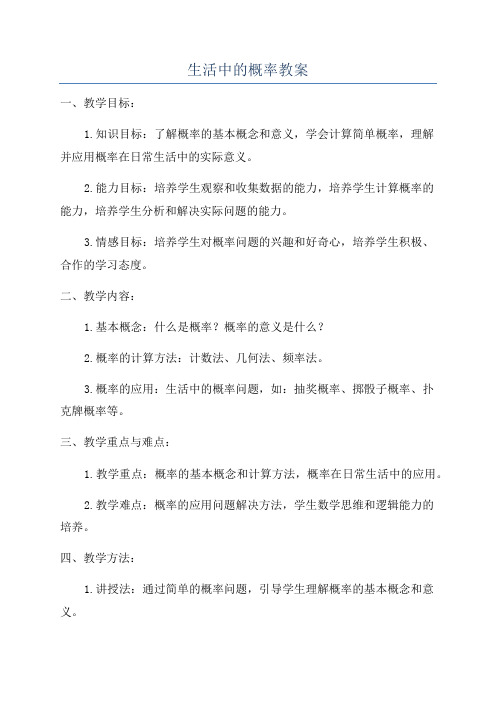 生活中的概率教案

一、教学目标：

1.知识目标：了解概率的基本概念和意义，学会计算简单概率，理解并应用概率在日常生活中的实际意义。

2.能力目标：培养学生观察和收集数据的能力，培养学生计算概率的能力，培养学生分析和解决实际问题的能力。

3.情感目标：培养学生对概率问题的兴趣和好奇心，培养学生积极、合作的学习态度。

二、教学内容：

1.基本概念：什么是概率？概率的意义是什么？

2.概率的计算方法：计数法、几何法、频率法。

3.概率的应用：生活中的概率问题，如：抽奖概率、掷骰子概率、扑克牌概率等。

三、教学重点与难点：

1.教学重点：概率的基本概念和计算方法，概率在日常生活中的应用。

2.教学难点：概率的应用问题解决方法，学生数学思维和逻辑能力的培养。

四、教学方法：

1.讲授法：通过简单的概率问题，引导学生理解概率的基本概念和意义。